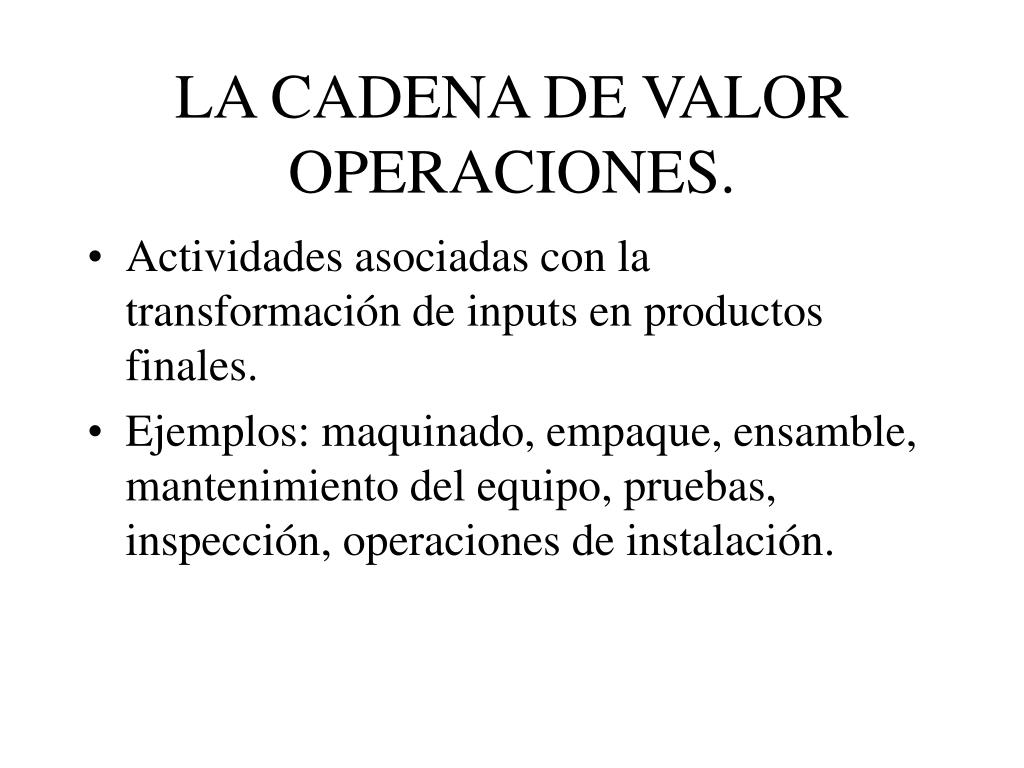 LA CADENA DE VALOR
OPERACIONES.

• Actividades asociadas con la transformación de inputs en productos finales.
• Ejemplos: maquinado, empaque, ensamble, mantenimiento del equipo, pruebas, inspección, operaciones de instalación.